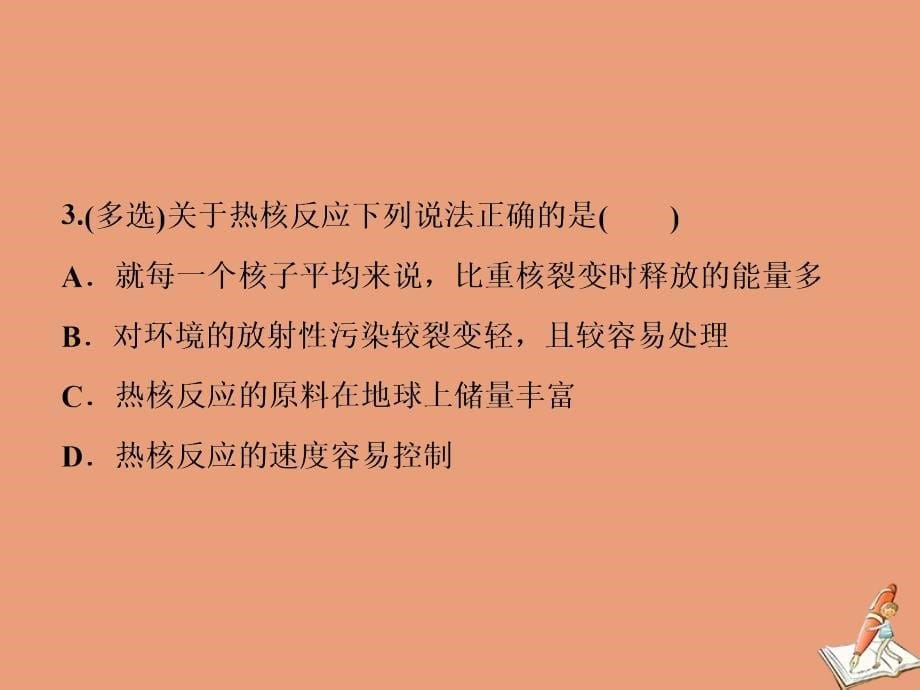 3.(多选)关于热核反应下列说法正确的是(　　)

A．就每一个核子平均来说，比重核裂变时释放的能量多

B．对环境的放射性污染较裂变轻，且较容易处理

C．热核反应的原料在地球上储量丰富

D．热核反应的速度容易控制